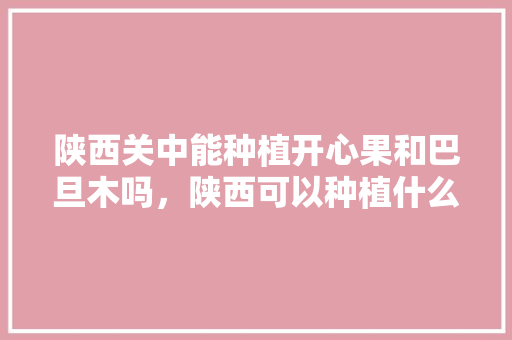 陕西关中能种植开心果和巴旦木吗，陕西可以种植什么